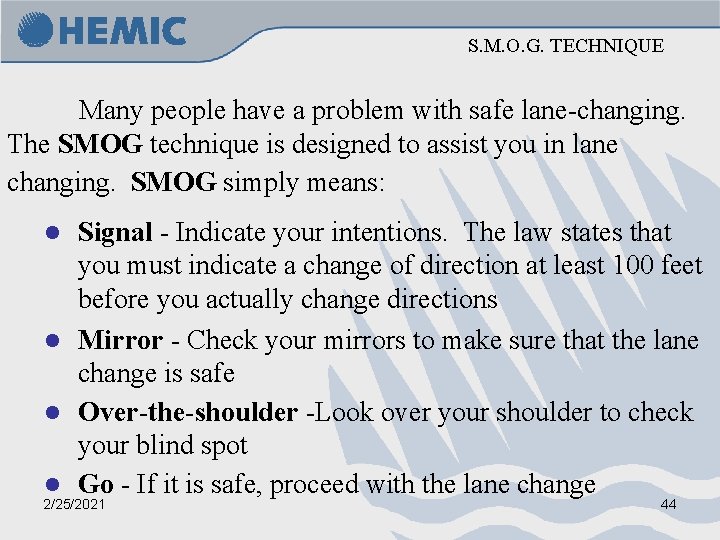 HEMIC

S.M.O.G. TECHNIQUE

Many people have a problem with safe lane-changing. The SMOG technique is designed to assist you in lane changing. SMOG simply means:

• Signal - Indicate your intentions. The law states that you must indicate a change of direction at least 100 feet before you actually change directions
• Mirror - Check your mirrors to make sure that the lane change is safe
• Over-the-shoulder -Look over your shoulder to check your blind spot
• Go - If it is safe, proceed with the lane change

2/25/2021

44